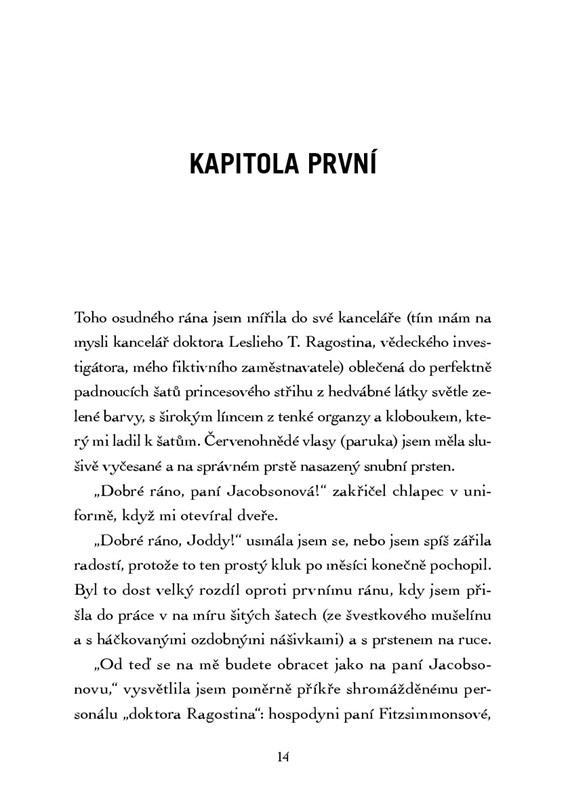 KAPITOLA PRVNÍ

Toho osudného rána jsem mířila do své kanceláře (tím mám na mysli kancelář doktora Leslieho T. Ragostina, vědeckého investigátora, mého fiktivního zaměstnavatele) oblečená do perfektně padnoucích šatů princesového střihu z hedvábné látky světle zelené barvy, s širokým límcem z tenké organzy a kloboukem, který mi ladil k šatům. Červenohnědé vlasy (paruka) jsem měla slušivě vyčesané a na správném prstě nasazený snubní prsten.

„Dobré ráno, paní Jacobsonová!“ zakřičel chlapec v uniformě, když mi otevíral dveře.

„Dobré ráno, Joddy!“ usmála jsem se, nebo jsem spíš zářila radostí, protože to ten prostý kluk po měsíci konečně pochopil. Byl to dost velký rozdíl oproti prvnímu ránu, kdy jsem přišla do práce v na míru šitých šatech (ze švestkového mušelínu a s háčkovanými ozdobnými nášivkami) a s prstenem na ruce.

„Od teď se na mě budete obracet jako na paní Jacobsonovu,“ vysvětlila jsem poměrně příkře shromážděnému personálu „doktora Ragostina“: hospodyni paní Fitzsimmonsové,

14